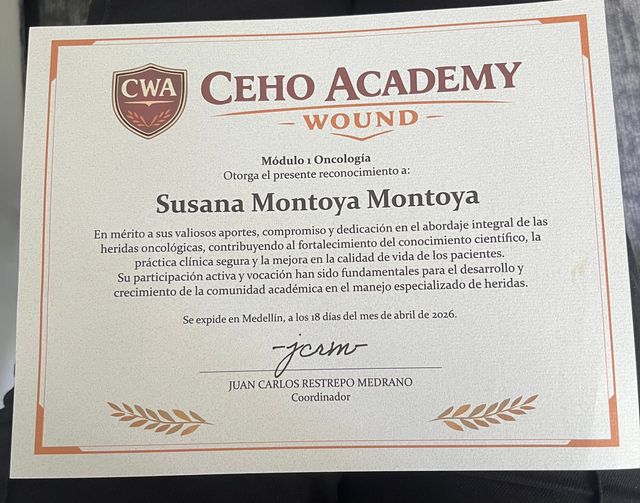 CWA

CEHO ACADEMY

WOUND

Módulo 1 Oncología
Otorga el presente reconocimiento a:

Susana Montoya Montoya

En mérito a sus valiosos aportes, compromiso y dedicación en el abordaje integral de las heridas oncológicas, contribuyendo al fortalecimiento del conocimiento científico, la práctica clínica segura y la mejora en la calidad de vida de los pacientes.
Su participación activa y vocación han sido fundamentales para el desarrollo y crecimiento de la comunidad académica en el manejo especializado de heridas.

Se expide en Medellín, a los 18 días del mes de abril de 2026.

jcrm

JUAN CARLOS RESTREPO MEDRANO
Coordinador